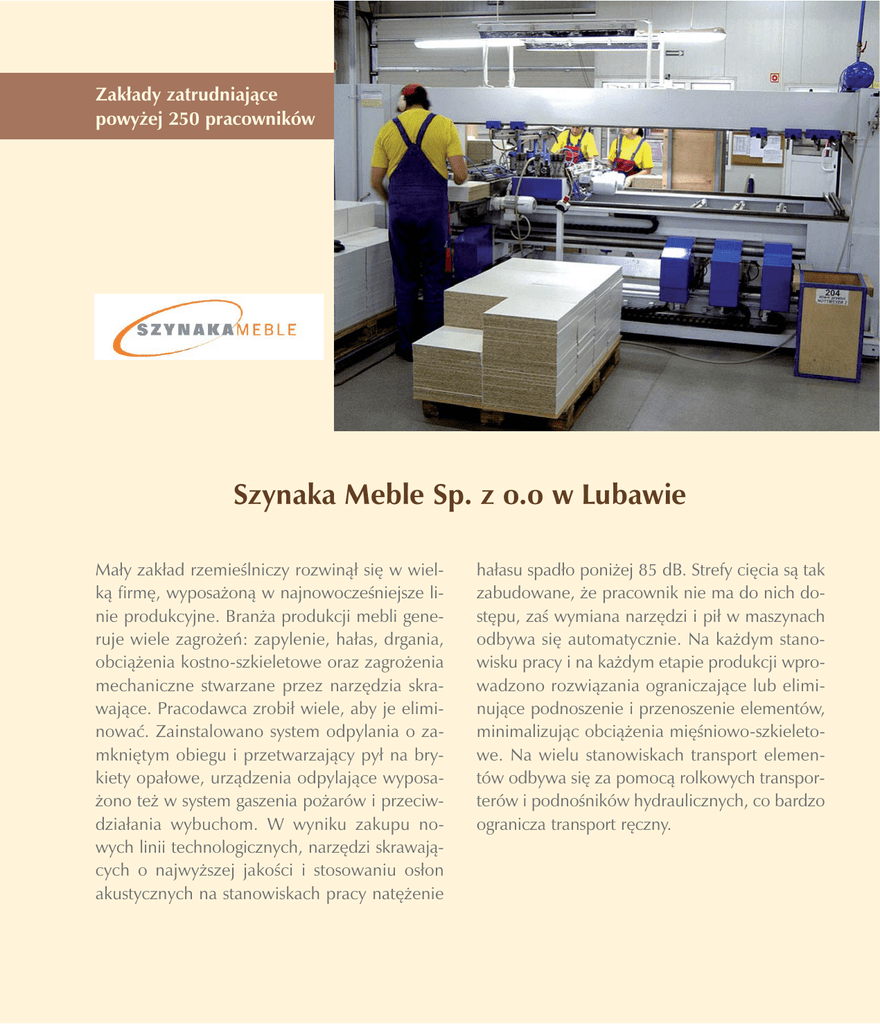 Zakłady zatrudniające powyżej 250 pracowników

SZYNAKAMEBLE

204

Szynaka Meble Sp. z o.o w Lubawie

Mały zakład rzemieślniczy rozwinął się w wielką firmę, wyposażoną w najnowocześniejsze linie produkcyjne. Branża produkcji mebli generuje wiele zagrożeń: zapylenie, hałas, drgania, obciążenia kostno-szkieletowe oraz zagrożenia mechaniczne stwarzane przez narzędzia skrawające. Pracodawca zrobił wiele, aby je eliminować. Zainstalowano system odpylania o zamkniętym obiegu i przetwarzający pył na brykiety opałowe, urządzenia odpylające wyposażono też w system gaszenia pożarów i przeciwdziałania wybuchom. W wyniku zakupu nowych linii technologicznych, narzędzi skrawających o najwyższej jakości i stosowaniu osłon akustycznych na stanowiskach pracy natężenie hałasu spadło poniżej 85 dB. Strefy cięcia są tak zabudowane, że pracownik nie ma do nich dostępu, zaś wymiana narzędzi i pił w maszynach odbywa się automatycznie. Na każdym stanowisku pracy i na każdym etapie produkcji wprowadzono rozwiązania ograniczające lub eliminujące podnoszenie i przenoszenie elementów, minimalizując obciążenia mięśniowo-szkieletowe. Na wielu stanowiskach transport elementów odbywa się za pomocą rolkowych transporterów i podnośników hydraulicznych, co bardzo ogranicza transport ręczny.